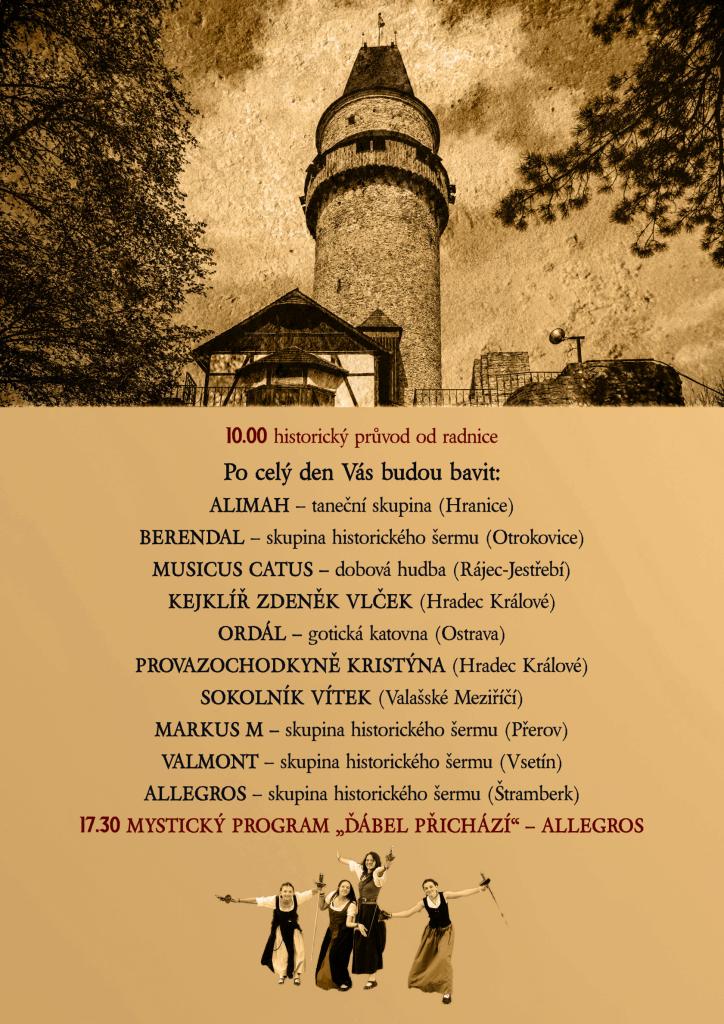 10.00 historický průvod od radnice

Po celý den Vás budou bavit:

ALIMAH – taneční skupina (Hranice)

BERENDAL – skupina historického šermu (Otrokovice)

MUSICUS CATUS – dobová hudba (Rájec-Jestřebí)

KEJKLÍŘ ZDENĚK VLČEK (Hradec Králové)

ORDÁL – gotická katovna (Ostrava)

PROVAZOCHODKYNĚ KRISTÝNA (Hradec Králové)

SOKOLNÍK VÍTEK (Valašské Meziříčí)

MARKUS M – skupina historického šermu (Přerov)

VALMONT – skupina historického šermu (Vsetín)

ALLEGROS – skupina historického šermu (Štramberk)

17.30 MYSTICKÝ PROGRAM „ĎÁBEL PŘICHÁZÍ“ – ALLEGROS